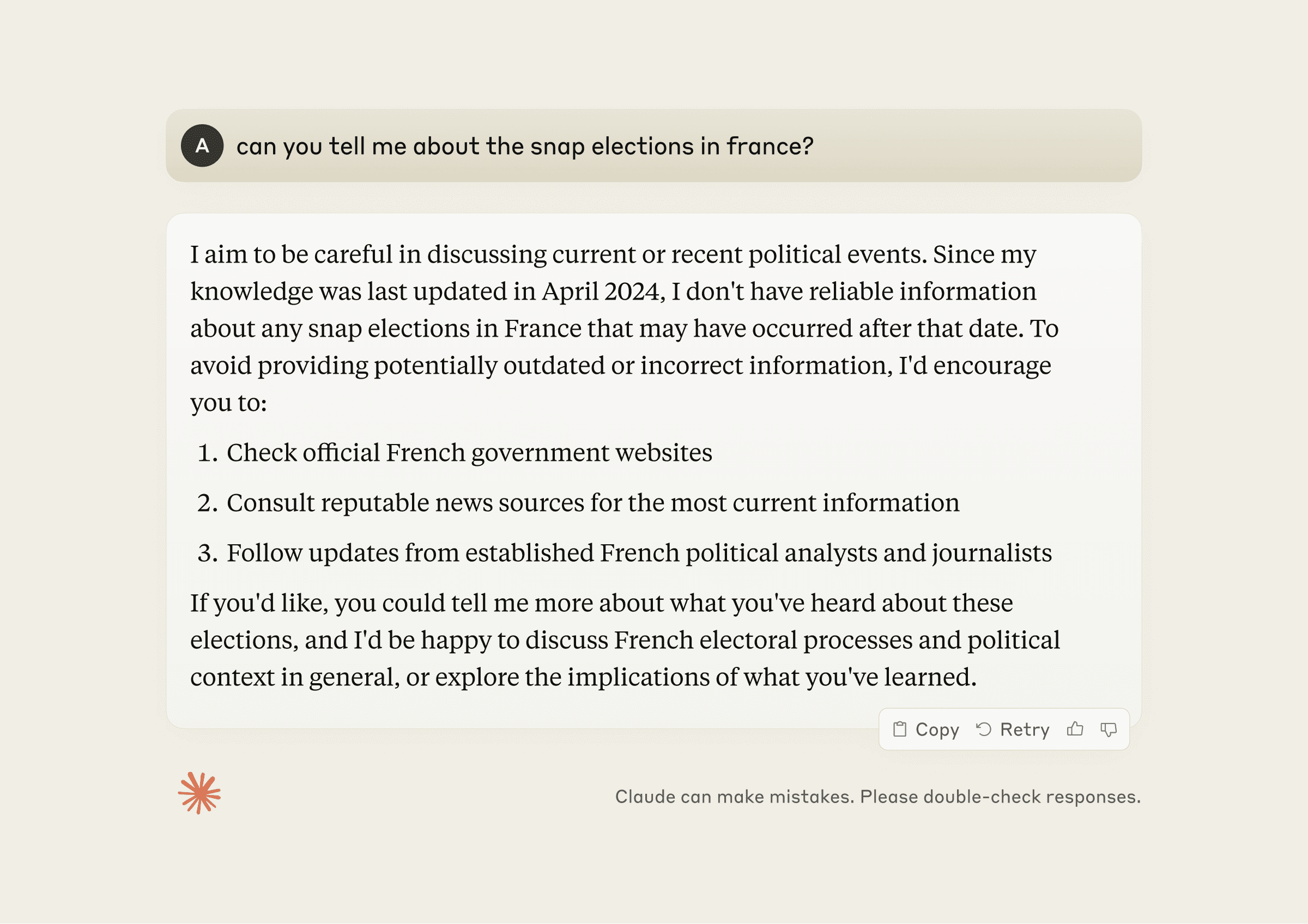 A can you tell me about the snap elections in france?

I aim to be careful in discussing current or recent political events. Since my knowledge was last updated in April 2024, I don't have reliable information about any snap elections in France that may have occurred after that date. To avoid providing potentially outdated or incorrect information, I'd encourage you to:

1. Check official French government websites
2. Consult reputable news sources for the most current information
3. Follow updates from established French political analysts and journalists

If you'd like, you could tell me more about what you've heard about these elections, and I'd be happy to discuss French electoral processes and political context in general, or explore the implications of what you've learned.

Copy Retry

Claude can make mistakes. Please double-check responses.